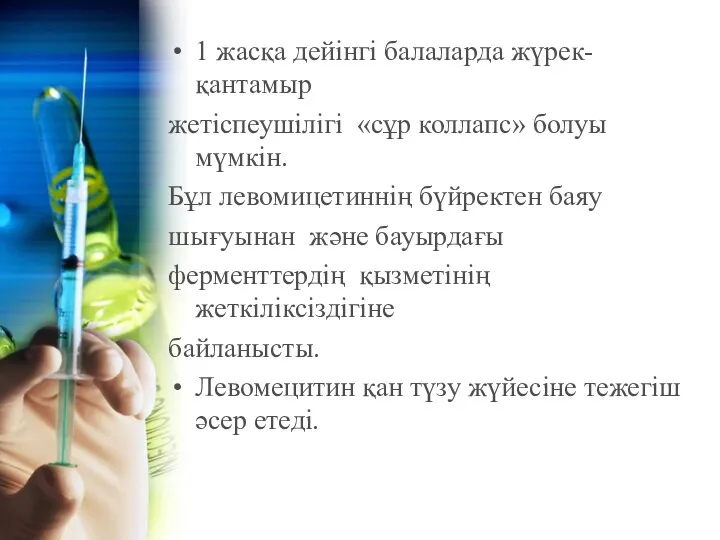 • 1 жасқа дейінгі балаларда жүрек-қантамыр

жетіспеушілігі «сұр коллапс» болуы мүмкін.

Бұл левомицетиннің бүйректен баяу

шығуынан және бауырдағы

ферменттердің қызметінің жеткіліксіздігіне

байланысты.

• Левомецитин қан түзу жүйесіне тежегіш әсер етеді.